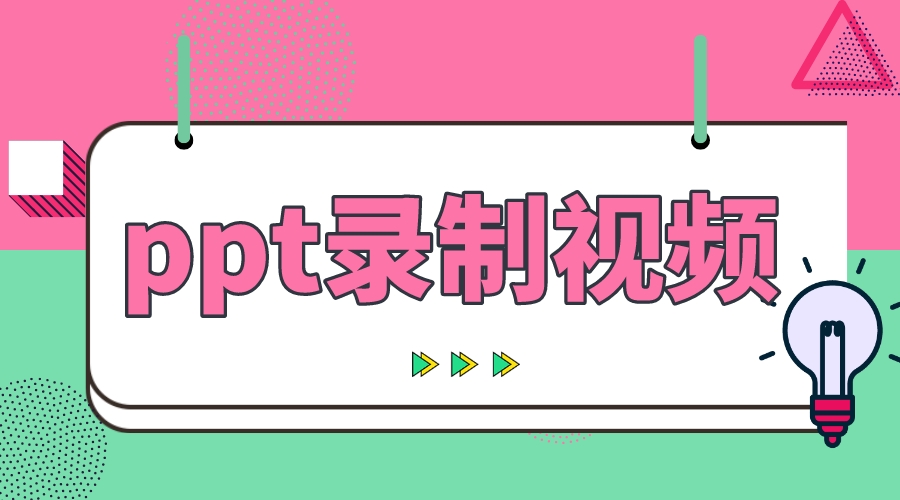 ppt录制视频